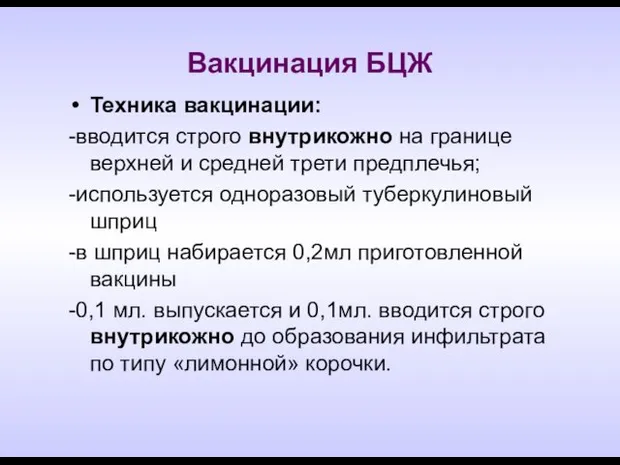 Вакцинация БЦЖ

• Техника вакцинации:

-вводится строго внутрикожно на границе верхней и средней трети предплечья;

-используется одноразовый туберкулиновый шприц

-в шприц набирается 0,2мл приготовленной вакцины

-0,1 мл. выпускается и 0,1мл. вводится строго внутрикожно до образования инфильтрата по типу «лимонной» корочки.